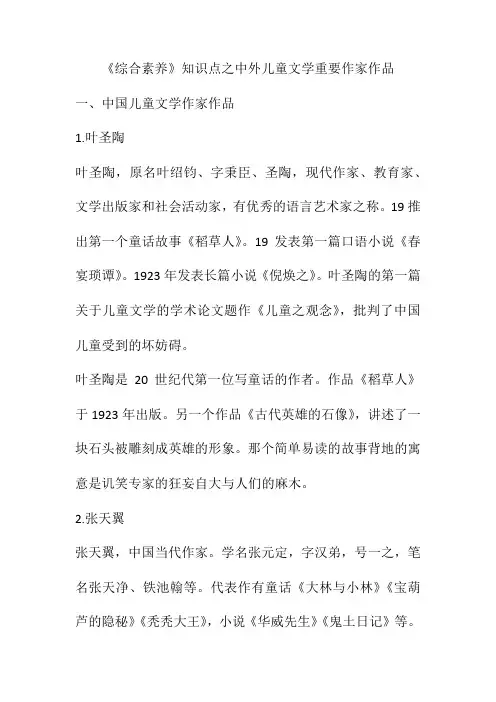 《综合素养》知识点之中外儿童文学重要作家作品

一、中国儿童文学作家作品

1.叶圣陶

叶圣陶，原名叶绍钧、字秉臣、圣陶，现代作家、教育家、文学出版家和社会活动家，有优秀的语言艺术家之称。19 推出第一个童话故事《稻草人》。19 发表第一篇口语小说《春宴琐谭》。1923 年发表长篇小说《倪焕之》。叶圣陶的第一篇关于儿童文学的学术论文题作《儿童之观念》，批判了中国儿童受到的坏妨碍。

叶圣陶是 20 世纪代第一位写童话的作者。作品《稻草人》于 1923 年出版。另一个作品《古代英雄的石像》，讲述了一块石头被雕刻成英雄的形象。那个简单易读的故事背地的寓意是讥笑专家的狂妄自大与人们的麻木。

2.张天翼

张天翼，中国当代作家。学名张元定，字汉弟，号一之，笔名张天净、铁池翰等。代表作有童话《大林与小林》《宝葫芦的隐秘》《秃秃大王》，小说《华威先生》《鬼土日记》等。